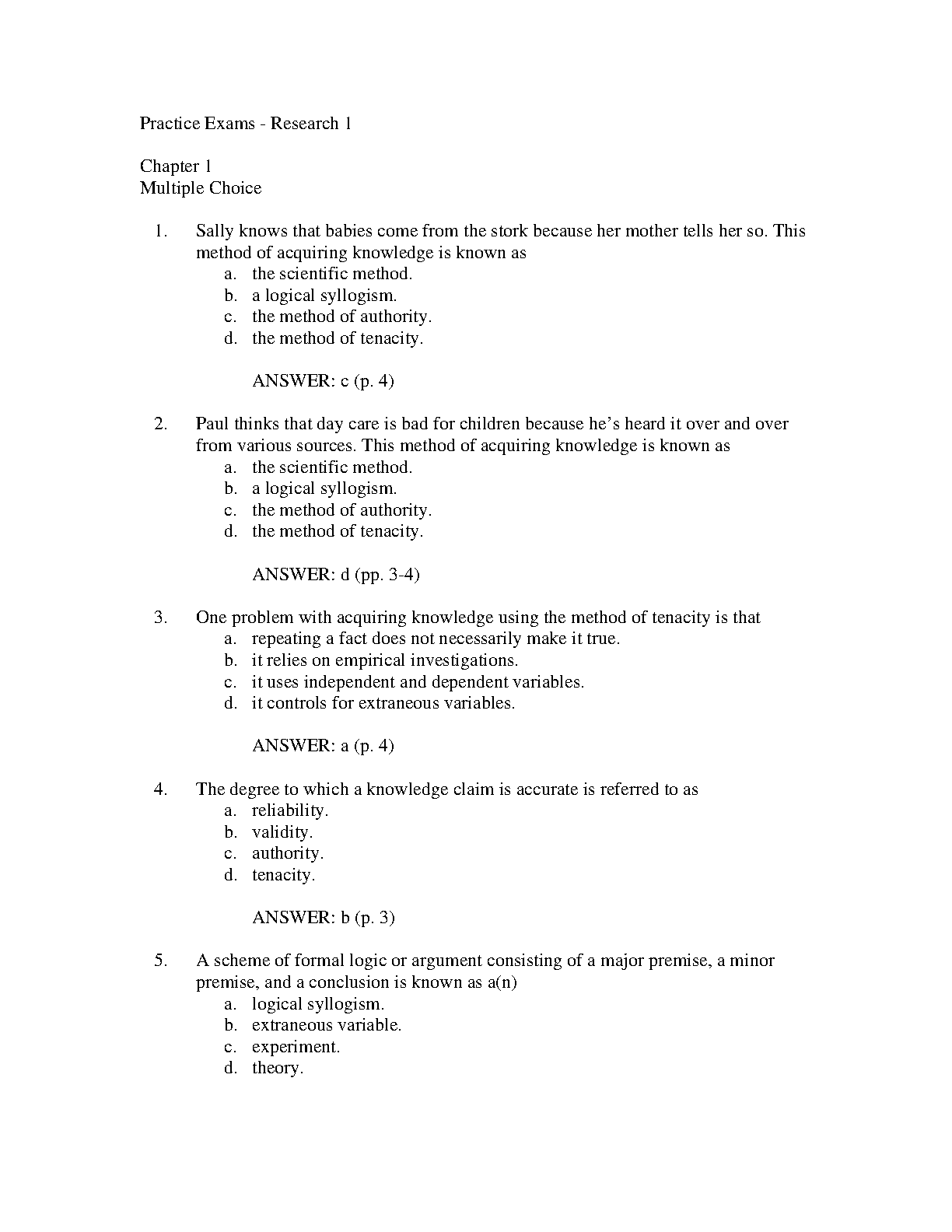 Practice Exams - Research 1

Chapter 1
Multiple Choice

1. Sally knows that babies come from the stork because her mother tells her so. This method of acquiring knowledge is known as
a. the scientific method.
b. a logical syllogism.
c. the method of authority.
d. the method of tenacity.

ANSWER: c (p. 4)

2. Paul thinks that day care is bad for children because he's heard it over and over from various sources. This method of acquiring knowledge is known as
a. the scientific method.
b. a logical syllogism.
c. the method of authority.
d. the method of tenacity.

ANSWER: d (pp. 3-4)

3. One problem with acquiring knowledge using the method of tenacity is that
a. repeating a fact does not necessarily make it true.
b. it relies on empirical investigations.
c. it uses independent and dependent variables.
d. it controls for extraneous variables.

ANSWER: a (p. 4)

4. The degree to which a knowledge claim is accurate is referred to as
a. reliability.
b. validity.
c. authority.
d. tenacity.

ANSWER: b (p. 3)

5. A scheme of formal logic or argument consisting of a major premise, a minor premise, and a conclusion is known as a(n)
a. logical syllogism.
b. extraneous variable.
c. experiment.
d. theory.